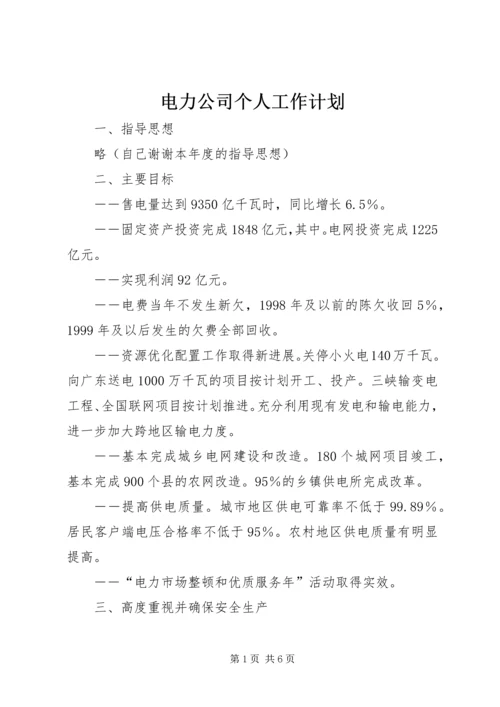 电力公司个人工作计划

一、指导思想

略（自己谢谢本年度的指导思想）

二、主要目标

——售电量达到9350亿千瓦时，同比增长6.5%。

——固定资产投资完成1848亿元,其中。电网投资完成1225亿元。

——实现利润92亿元。

——电费当年不发生新欠，1998年及以前的陈欠收回5%，1999年及以后发生的欠费全部回收。

——资源优化配置工作取得新进展。关停小火电140万千瓦。向广东送电1000万千瓦的项目按计划开工、投产。三峡输变电工程、全国联网项目按计划推进。充分利用现有发电和输电能力，进一步加大跨地区输电力度。

——基本完成城乡电网建设和改造。180个城网项目竣工，基本完成900个县的农网改造。95%的乡镇供电所完成改革。

——提高供电质量。城市地区供电可靠率不低于99.89%。居民客户端电压合格率不低于95%。农村地区供电质量有明显提高。

——“电力市场整顿和优质服务年”活动取得实效。

三、高度重视并确保安全生产

第1页 共6页